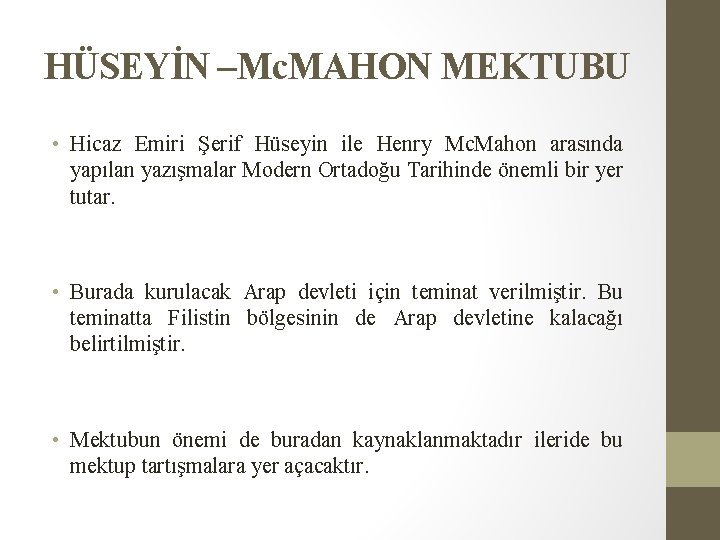 HÜSEYİN –McMAHON MEKTUBU

• Hicaz Emiri Şerif Hüseyin ile Henry McMahon arasında yapılan yazışmalar Modern Ortadoğu Tarihinde önemli bir yer tutar.

• Burada kurulacak Arap devleti için teminat verilmiştir. Bu teminatta Filistin bölgesinin de Arap devletine kalacağı belirtilmiştir.

• Mektubun önemi de buradan kaynaklanmaktadır ileride bu mektup tartışmalara yer açacaktır.